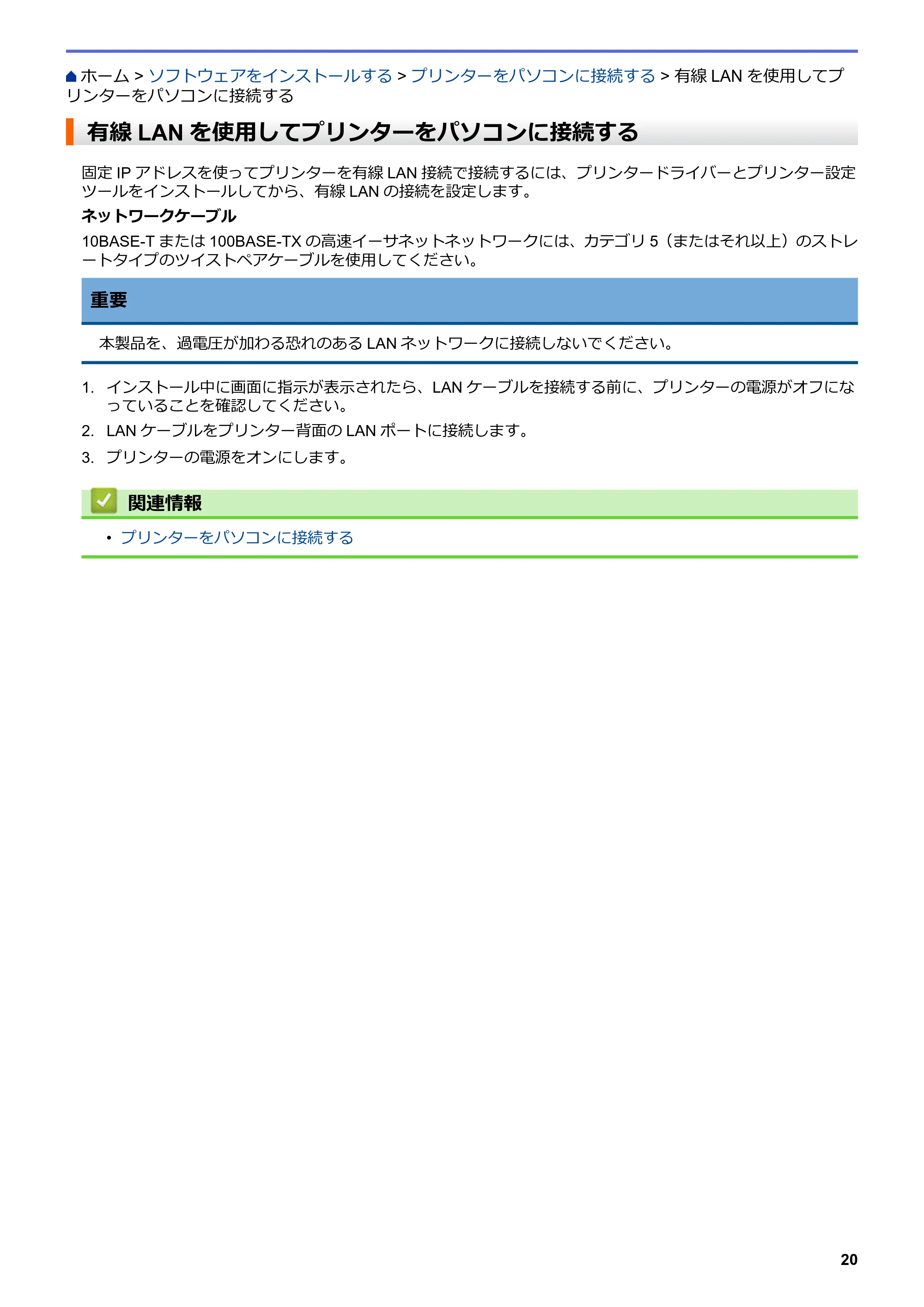 ホーム > ソフトウェアをインストールする > プリンターをパソコンに接続する > 有線 LAN を使用してプリンターをパソコンに接続する

有線 LAN を使用してプリンターをパソコンに接続する

固定 IP アドレスを使ってプリンターを有線 LAN 接続で接続するには、プリンタードライバーとプリンター設定ツールをインストールしてから、有線 LAN の接続を設定します。

ネットワークケーブル

10BASE-T または 100BASE-TX の高速イーサネットネットワークには、カテゴリ 5（またはそれ以上）のストレートタイプのツイストペアケーブルを使用してください。

重要

本製品を、過電圧が加わる恐れのある LAN ネットワークに接続しないでください。

1. インストール中に画面に指示が表示されたら、LAN ケーブルを接続する前に、プリンターの電源がオフになっていることを確認してください。
2. LAN ケーブルをプリンター背面の LAN ポートに接続します。
3. プリンターの電源をオンにします。

関連情報

• プリンターをパソコンに接続する

20